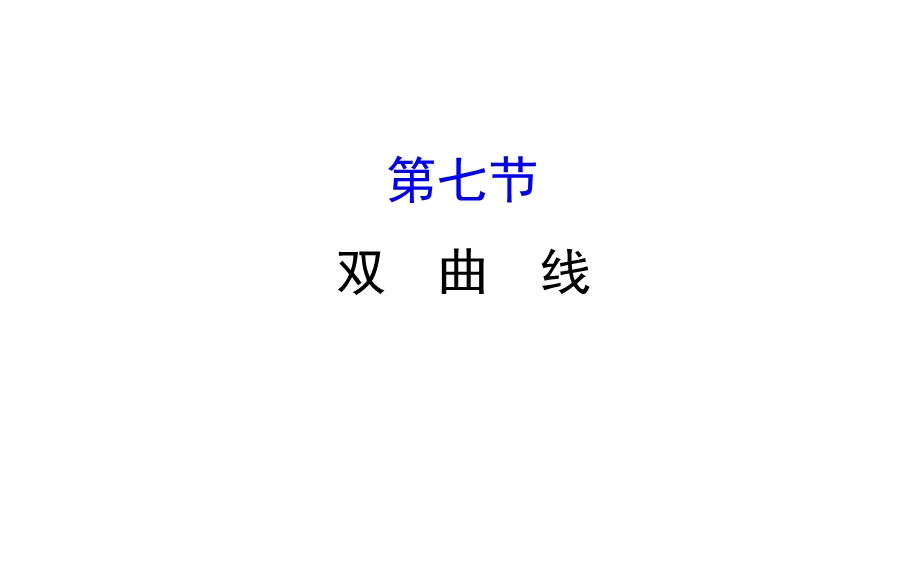 第七节

双　曲　线